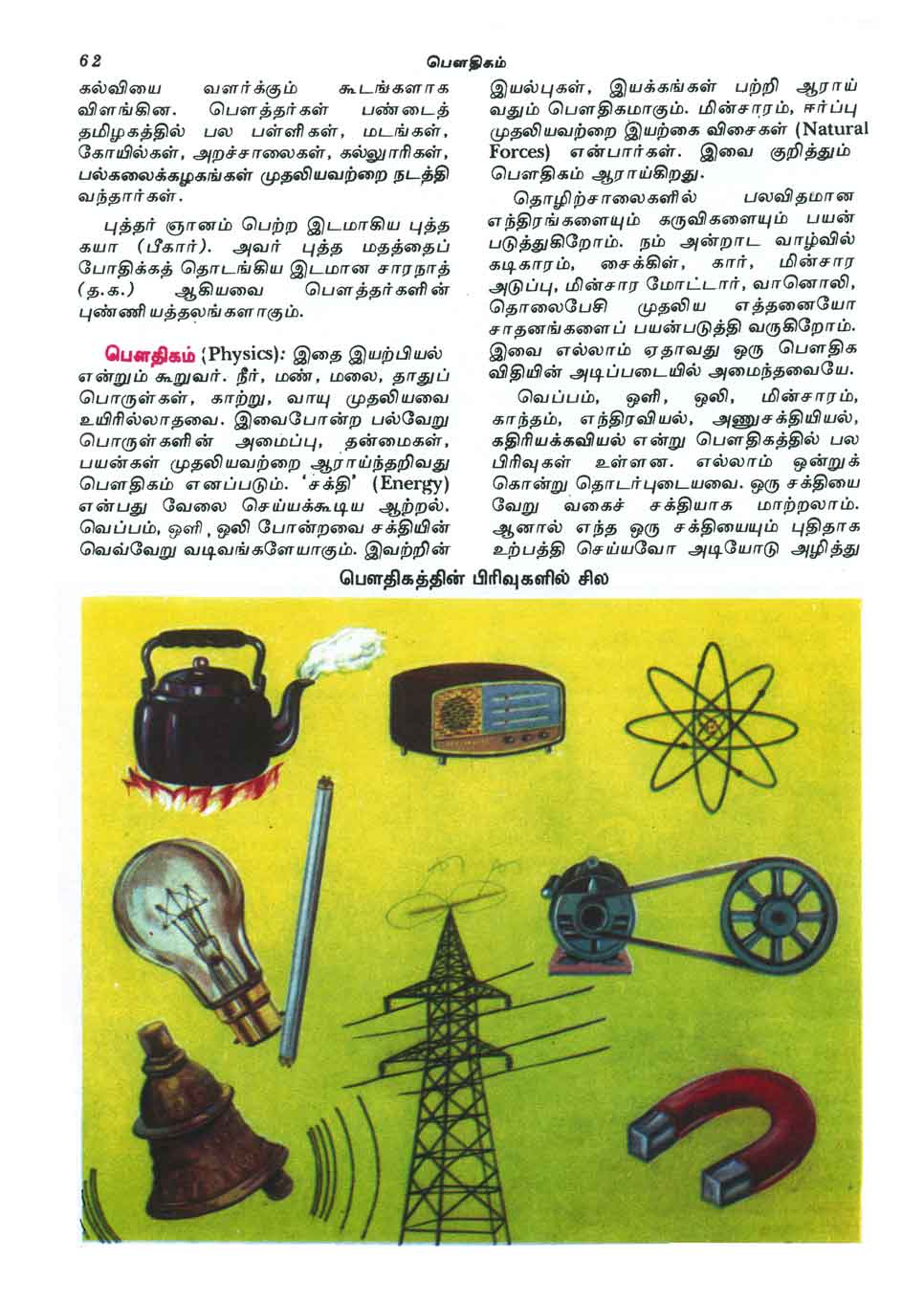 62

பௌதிகம்

கல்வியை வளர்க்கும் கூடங்களாக விளங்கின. பௌத்தர்கள் பண்டைத் தமிழகத்தில் பல பள்ளிகள், மடங்கள், கோயில்கள், அறச்சாலைகள், கல்லூரிகள், பல்கலைக்கழகங்கள் முதலியவற்றை நடத்தி வந்தார்கள்.

புத்தர் ஞானம் பெற்ற இடமாகிய புத்த கயா (பீகார்). அவர் புத்த மதத்தைப் போதிக்கத் தொடங்கிய இடமான சாரநாத் (த.க.) ஆகியவை பௌத்தர்களின் புண்ணியத்தலங்களாகும்.

பௌதிகம் (Physics): இதை இயற்பியல் என்றும் கூறுவர். நீர், மண், மலை, தாதுப் பொருள்கள், காற்று, வாயு முதலியவை உயிரில்லாதவை. இவைபோன்ற பல்வேறு பொருள்களின் அமைப்பு, தன்மைகள், பயன்கள் முதலியவற்றை ஆராய்ந்தறிவது பௌதிகம் எனப்படும். 'சக்தி' (Energy) என்பது வேலை செய்யக்கூடிய ஆற்றல். வெப்பம், ஒளி, ஒலி போன்றவை சக்தியின் வெவ்வேறு வடிவங்களேயாகும். இவற்றின் இயல்புகள், இயக்கங்கள் பற்றி ஆராய்வதும் பௌதிகமாகும். மின்சாரம், ஈர்ப்பு முதலியவற்றை இயற்கை விசைகள் (Natural Forces) என்பார்கள். இவை குறித்தும் பௌதிகம் ஆராய்கிறது.

தொழிற்சாலைகளில் பலவிதமான எந்திரங்களையும் கருவிகளையும் பயன்படுத்துகிறோம். நம் அன்றாட வாழ்வில் கடிகாரம், சைக்கிள், கார், மின்சார அடுப்பு, மின்சார மோட்டார், வானொலி, தொலைபேசி முதலிய எத்தனையோ சாதனங்களைப் பயன்படுத்தி வருகிறோம். இவை எல்லாம் ஏதாவது ஒரு பௌதிக விதியின் அடிப்படையில் அமைந்தவையே.

வெப்பம், ஒளி, ஒலி, மின்சாரம், காந்தம், எந்திரவியல், அணுசக்தியியல், கதிரியக்கவியல் என்று பௌதிகத்தில் பல பிரிவுகள் உள்ளன. எல்லாம் ஒன்றுக்கொன்று தொடர்புடையவை. ஒரு சக்தியை வேறு வகைச் சக்தியாக மாற்றலாம். ஆனால் எந்த ஒரு சக்தியையும் புதிதாக உற்பத்தி செய்யவோ அடியோடு அழித்து

பௌதிகத்தின் பிரிவுகளில் சில